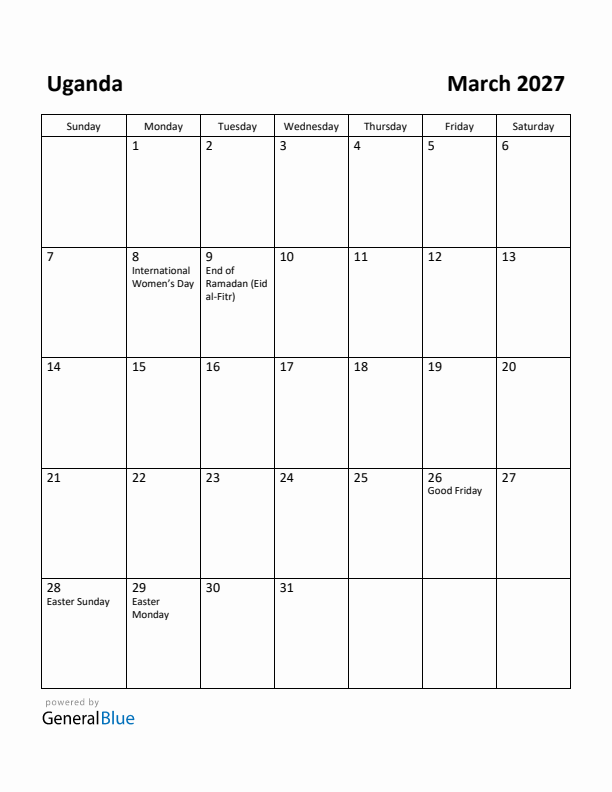 Uganda

March 2027

| Sunday | Monday | Tuesday | Wednesday | Thursday | Friday | Saturday |
|---|---|---|---|---|---|---|
| | 1 | 2 | 3 | 4 | 5 | 6 |
| 7 | 8 International Women's Day | 9 End of Ramadan (Eid al-Fitr) | 10 | 11 | 12 | 13 |
| 14 | 15 | 16 | 17 | 18 | 19 | 20 |
| 21 | 22 | 23 | 24 | 25 | 26 Good Friday | 27 |
| 28 Easter Sunday | 29 Easter Monday | 30 | 31 | | | |

powered by
GeneralBlue